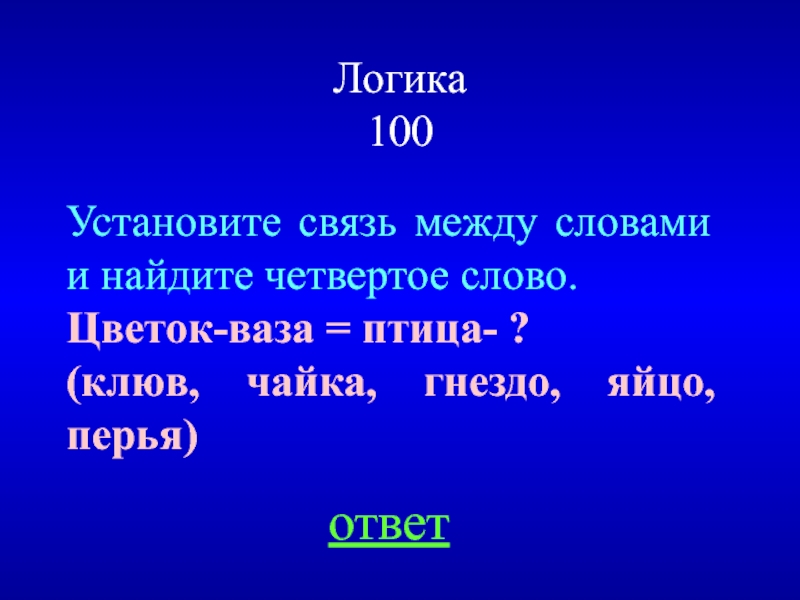 Логика
100

Установите связь между словами и найдите четвертое слово.
Цветок-ваза = птица- ?
(клюв, чайка, гнездо, яйцо, перья)

ответ